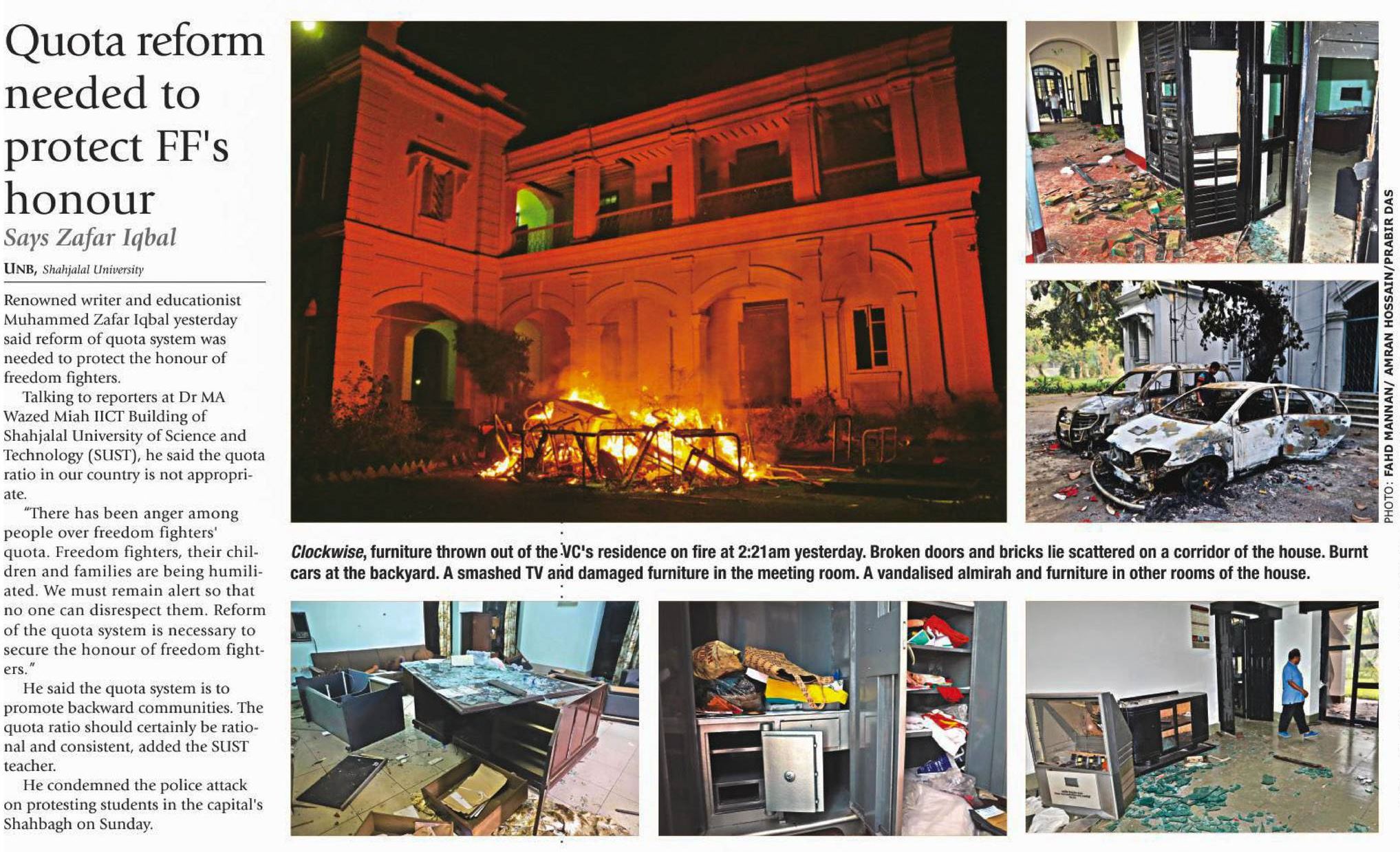 Quota reform needed to protect FF's honour

Says Zafar Iqbal

UNB, Shahjalal University

Renowned writer and educationist Muhammed Zafar Iqbal yesterday said reform of quota system was needed to protect the honour of freedom fighters.

Talking to reporters at Dr MA Wazed Miah IICT Building of Shahjalal University of Science and Technology (SUST), he said the quota ratio in our country is not appropriate.

"There has been anger among people over freedom fighters' quota. Freedom fighters, their children and families are being humiliated. We must remain alert so that no one can disrespect them. Reform of the quota system is necessary to secure the honour of freedom fighters."

He said the quota system is to promote backward communities. The quota ratio should certainly be rational and consistent, added the SUST teacher.

He condemned the police attack on protesting students in the capital's Shahbagh on Sunday.

PHOTO: FAHD MANNAN/ AMRAN HOSSAIN/PRABIR DAS

Clockwise, furniture thrown out of the VC's residence on fire at 2:21am yesterday. Broken doors and bricks lie scattered on a corridor of the house. Burnt cars at the backyard. A smashed TV and damaged furniture in the meeting room. A vandalised almirah and furniture in other rooms of the house.